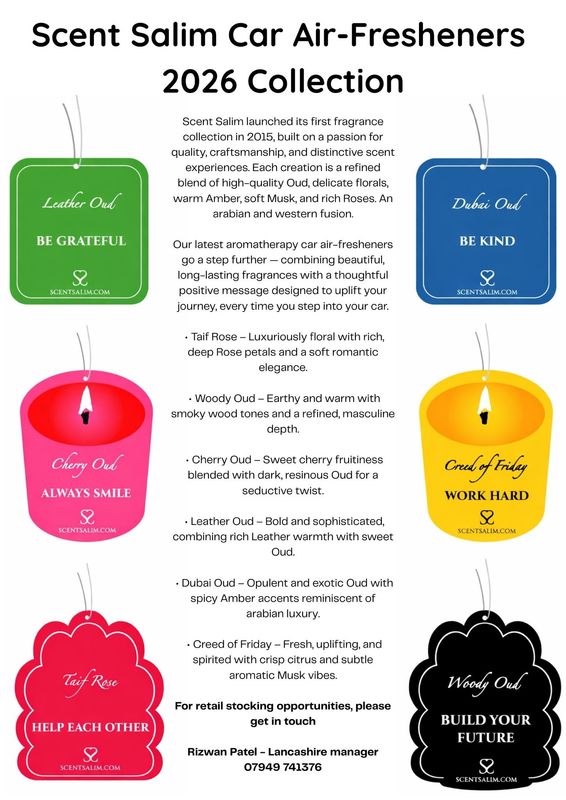 Scent Salim Car Air-Fresheners 2026 Collection

Leather Oud
BE GRATEFUL
SCENTSALIM.COM

Cherry Oud
ALWAYS SMILE
SCENTSALIM.COM

Taif Rose
HELP EACH OTHER
SCENTSALIM.COM

Scent Salim launched its first fragrance collection in 2015, built on a passion for quality, craftsmanship, and distinctive scent experiences. Each creation is a refined blend of high-quality Oud, delicate florals, warm Amber, soft Musk, and rich Roses. An arabian and western fusion.

Our latest aromatherapy car air-fresheners go a step further — combining beautiful, long-lasting fragrances with a thoughtful positive message designed to uplift your journey, every time you step into your car.

• Taif Rose – Luxuriously floral with rich, deep Rose petals and a soft romantic elegance.

• Woody Oud – Earthy and warm with smoky wood tones and a refined, masculine depth.

• Cherry Oud – Sweet cherry fruitiness blended with dark, resinous Oud for a seductive twist.

• Leather Oud – Bold and sophisticated, combining rich Leather warmth with sweet Oud.

• Dubai Oud – Opulent and exotic Oud with spicy Amber accents reminiscent of arabian luxury.

• Creed of Friday – Fresh, uplifting, and spirited with crisp citrus and subtle aromatic Musk vibes.

For retail stocking opportunities, please get in touch

Rizwan Patel – Lancashire manager
07949 741376

Dubai Oud
BE KIND
SCENTSALIM.COM

Creed of Friday
WORK HARD
SCENTSALIM.COM

Woody Oud
BUILD YOUR FUTURE
SCENTSALIM.COM